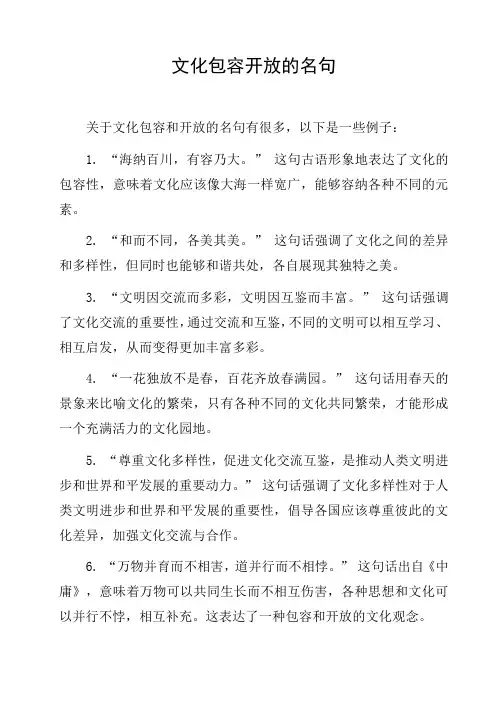 文化包容开放的名句

关于文化包容和开放的名句有很多，以下是一些例子：

1. “海纳百川，有容乃大。” 这句古语形象地表达了文化的包容性，意味着文化应该像大海一样宽广，能够容纳各种不同的元素。

2. “和而不同，各美其美。” 这句话强调了文化之间的差异和多样性，但同时也能够和谐共处，各自展现其独特之美。

3. “文明因交流而多彩，文明因互鉴而丰富。” 这句话强调了文化交流的重要性，通过交流和互鉴，不同的文明可以相互学习、相互启发，从而变得更加丰富多彩。

4. “一花独放不是春，百花齐放春满园。” 这句话用春天的景象来比喻文化的繁荣，只有各种不同的文化共同繁荣，才能形成一个充满活力的文化园地。

5. “尊重文化多样性，促进文化交流互鉴，是推动人类文明进步和世界和平发展的重要动力。” 这句话强调了文化多样性对于人类文明进步和世界和平发展的重要性，倡导各国应该尊重彼此的文化差异，加强文化交流与合作。

6. “万物并育而不相害，道并行而不相悖。” 这句话出自《中庸》，意味着万物可以共同生长而不相互伤害，各种思想和文化可以并行不悖，相互补充。这表达了一种包容和开放的文化观念。